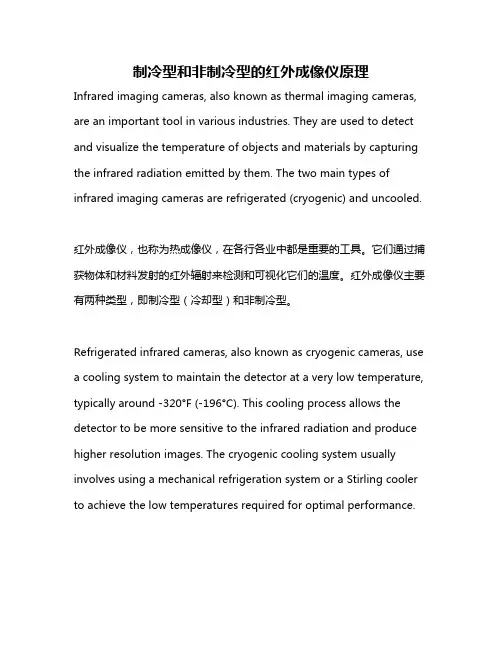 制冷型和非制冷型的红外成像仪原理

Infrared imaging cameras, also known as thermal imaging cameras, are an important tool in various industries. They are used to detect and visualize the temperature of objects and materials by capturing the infrared radiation emitted by them. The two main types of infrared imaging cameras are refrigerated (cryogenic) and uncooled.

红外成像仪，也称为热成像仪，在各行各业中都是重要的工具。它们通过捕获物体和材料发射的红外辐射来检测和可视化它们的温度。红外成像仪主要有两种类型，即制冷型（冷却型）和非制冷型。

Refrigerated infrared cameras, also known as cryogenic cameras, use a cooling system to maintain the detector at a very low temperature, typically around -320°F (-196°C). This cooling process allows the detector to be more sensitive to the infrared radiation and produce higher resolution images. The cryogenic cooling system usually involves using a mechanical refrigeration system or a Stirling cooler to achieve the low temperatures required for optimal performance.